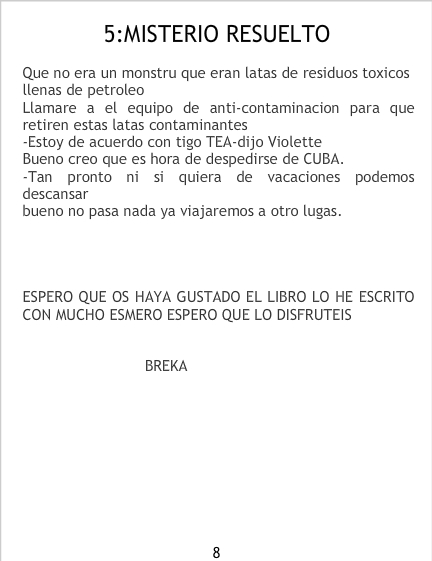 5:MISTERIO RESUELTO

Que no era un monstru que eran latas de residuos toxicos llenas de petroleo
Llamare a el equipo de anti-contaminacion para que retiren estas latas contaminantes
-Estoy de acuerdo con tigo TEA-dijo Violette
Bueno creo que es hora de despedirse de CUBA.
-Tan pronto ni si quiera de vacaciones podemos descansar
bueno no pasa nada ya viajaremos a otro lugas.

ESPERO QUE OS HAYA GUSTADO EL LIBRO LO HE ESCRITO CON MUCHO ESMERO ESPERO QUE LO DISFRUTEIS

BREKA

8